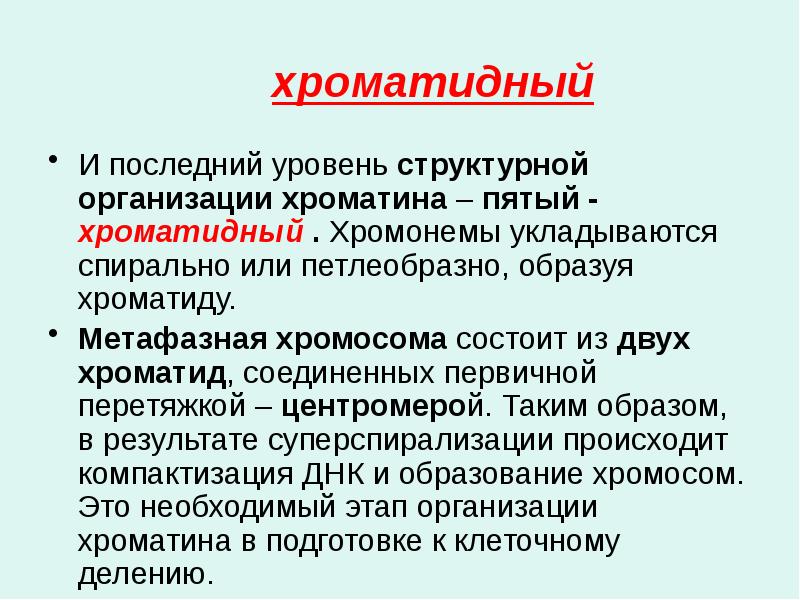 хроматидный

• И последний уровень структурной организации хроматина – пятый - хроматидный . Хромонемы укладываются спирально или петлеобразно, образуя хроматиду.

• Метафазная хромосома состоит из двух хроматид, соединенных первичной перетяжкой – центромерой. Таким образом, в результате суперспирализации происходит компактизация ДНК и образование хромосом. Это необходимый этап организации хроматина в подготовке к клеточному делению.